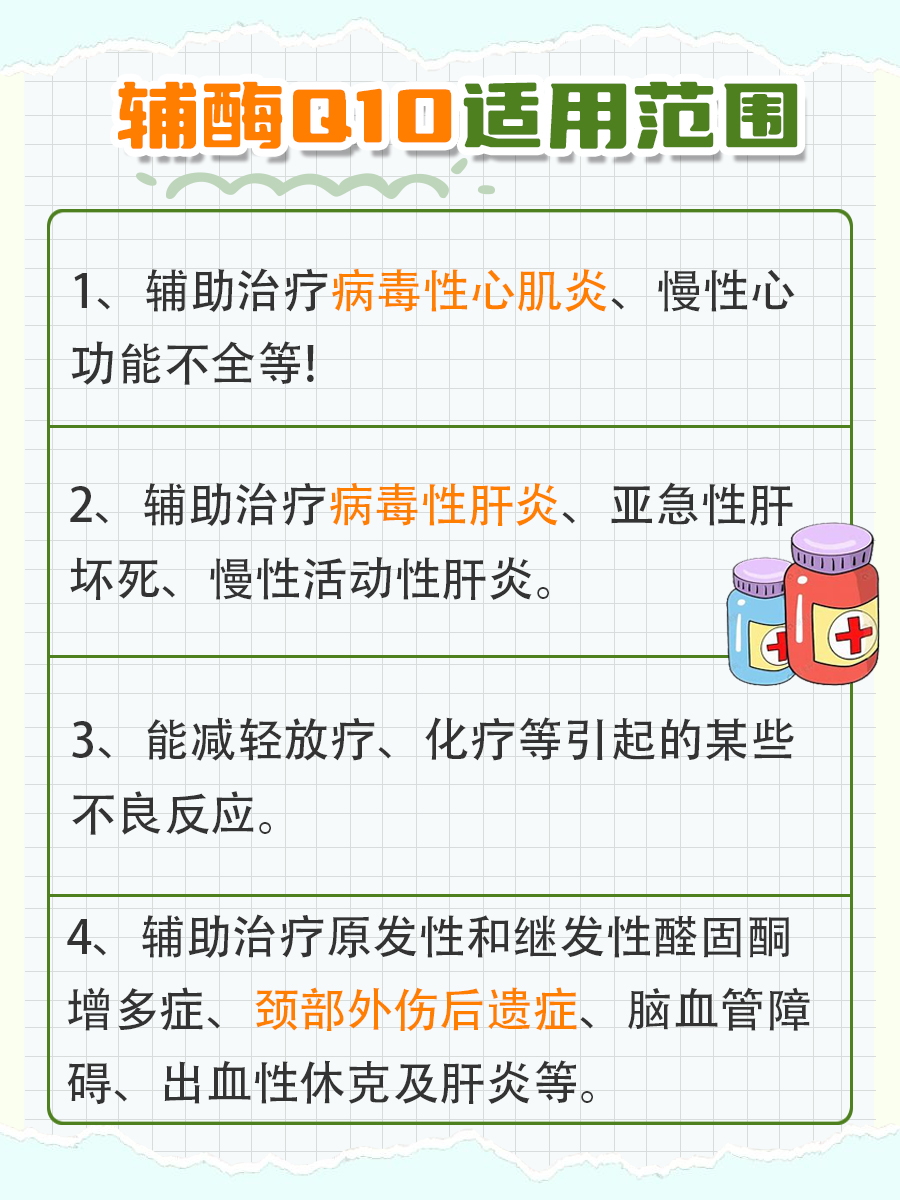 辅酶Q10适用范围

1、辅助治疗病毒性心肌炎、慢性心功能不全等!

2、辅助治疗病毒性肝炎、亚急性肝坏死、慢性活动性肝炎。

3、能减轻放疗、化疗等引起的某些不良反应。

4、辅助治疗原发性和继发性醛固酮增多症、颈部外伤后遗症、脑血管障碍、出血性休克及肝炎等。